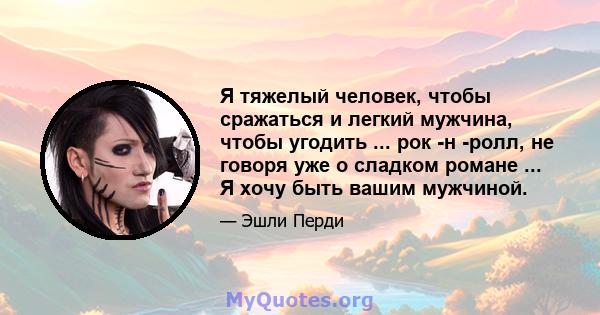 Я тяжелый человек, чтобы сражаться и легкий мужчина, чтобы угодить ... рок -н -ролл, не говоря уже о сладком романе ... Я хочу быть вашим мужчиной.

— Эшли Перди

MyQuotes.org